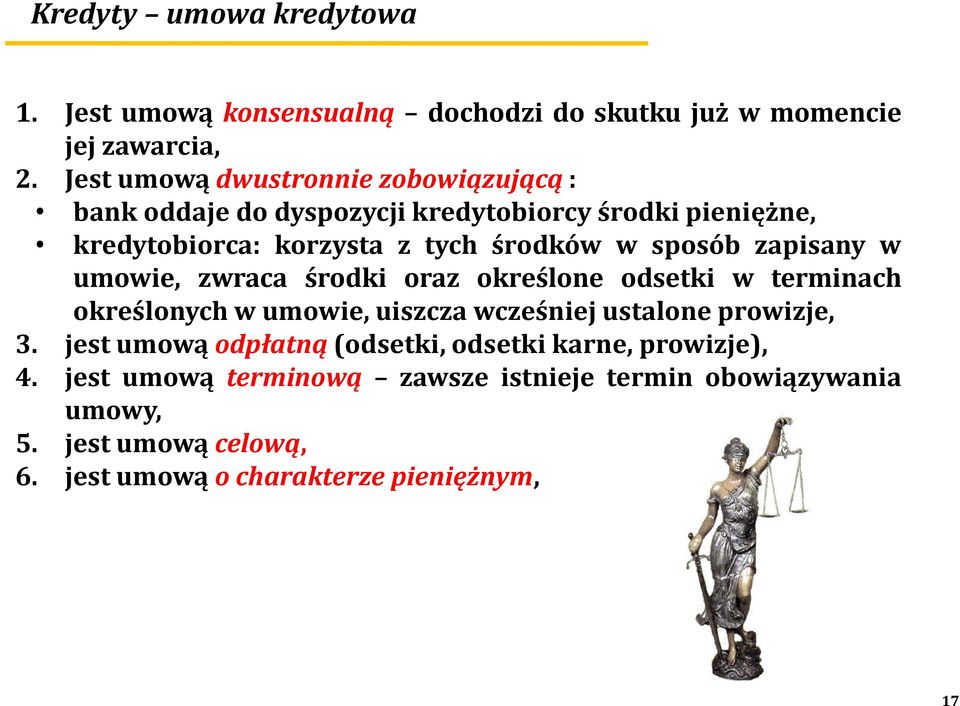 Kredyty – umowa kredytowa

1. Jest umową konsensualną – dochodzi do skutku już w momencie jej zawarcia,
2. Jest umową dwustronnie zobowiązującą :
• bank oddaje do dyspozycji kredytobiorcy środki pieniężne,
• kredytobiorca: korzysta z tych środków w sposób zapisany w umowie, zwraca środki oraz określone odsetki w terminach określonych w umowie, uiszcza wcześniej ustalone prowizje,
3. jest umową odpłatną (odsetki, odsetki karne, prowizje),
4. jest umową terminową – zawsze istnieje termin obowiązywania umowy,
5. jest umową celową,
6. jest umową o charakterze pieniężnym,

17